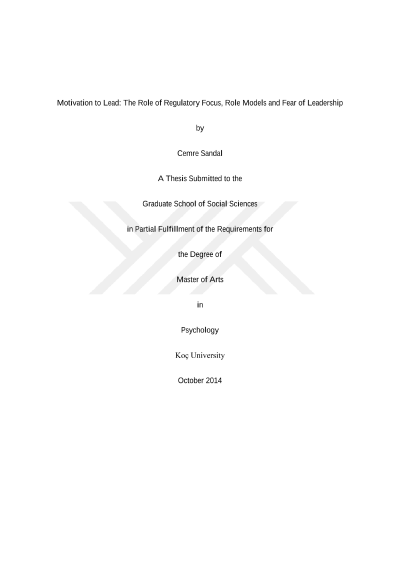 Motivation to Lead: The Role of Regulatory Focus, Role Models and Fear of Leadership

by

Cemre Sandal

A Thesis Submitted to the

Graduate School of Social Sciences

in Partial Fulfillment of the Requirements for

the Degree of

Master of Arts

in

Psychology

Koç University

October 2014